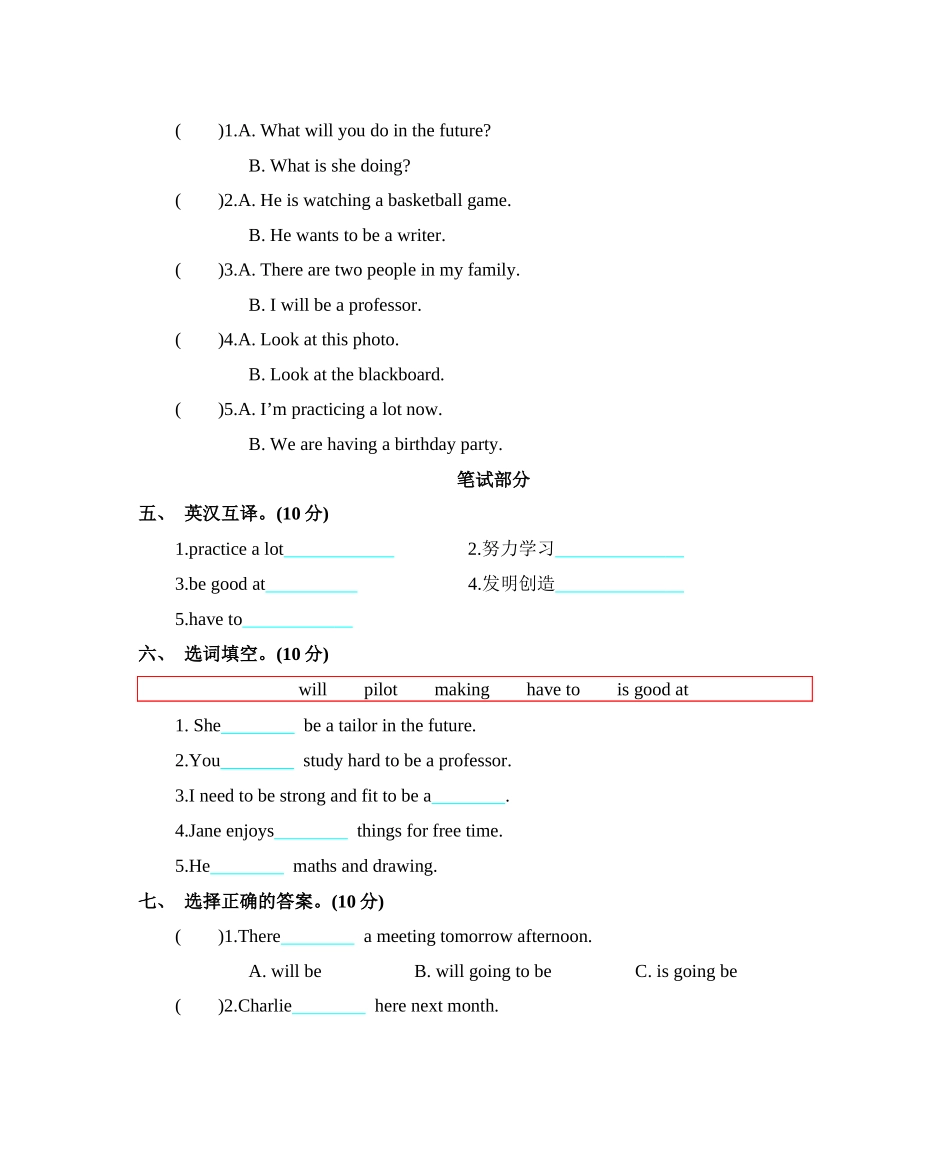 (　　)1.A. What will you do in the future?

B. What is she doing?

(　　)2.A. He is watching a basketball game.

B. He wants to be a writer.

(　　)3.A. There are two people in my family.

B. I will be a professor.

(　　)4.A. Look at this photo.

B. Look at the blackboard.

(　　)5.A. I'm practicing a lot now.

B. We are having a birthday party.

笔试部分

五、 英汉互译。(10 分)

1.practice a lot____________　　2.努力学习______________

3.be good at__________　　4.发明创造______________

5.have to____________

六、 选词填空。(10 分)

will　pilot　making　have to　is good at

1. She________ be a tailor in the future.

2.You________ study hard to be a professor.

3.I need to be strong and fit to be a________.

4.Jane enjoys________ things for free time.

5.He________ maths and drawing.

七、 选择正确的答案。(10 分)

(　　)1.There________ a meeting tomorrow afternoon.

A. will be　　B. will going to be　　C. is going be

(　　)2.Charlie________ here next month.